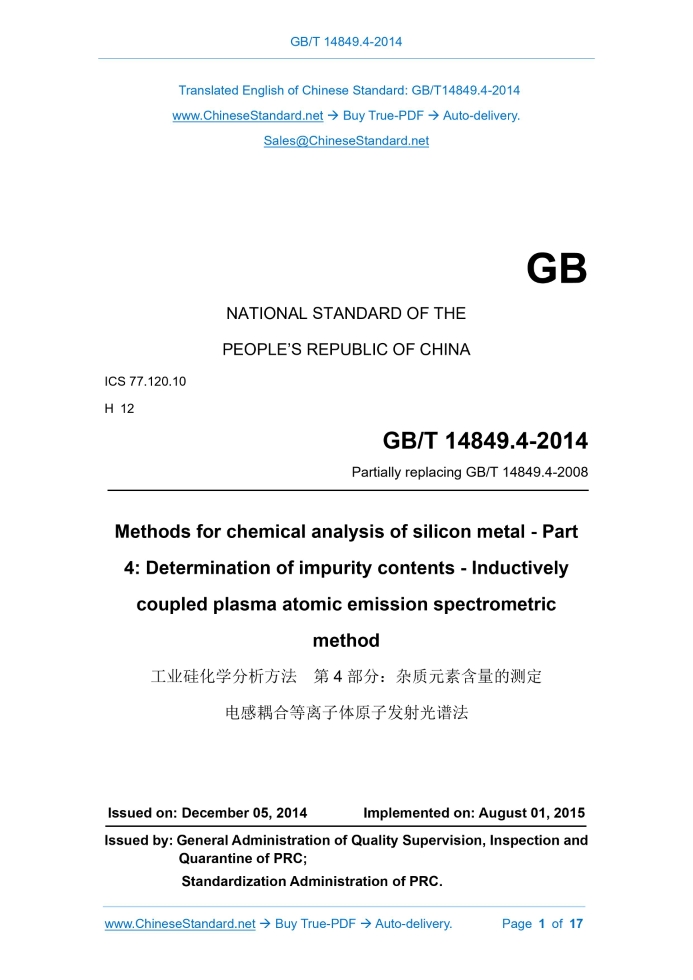 GB/T 14849.4-2014

Translated English of Chinese Standard: GB/T14849.4-2014

www.ChineseStandard.net → Buy True-PDF → Auto-delivery.

Sales@ChineseStandard.net

GB

NATIONAL STANDARD OF THE

PEOPLE'S REPUBLIC OF CHINA

ICS 77.120.10

H 12

GB/T 14849.4-2014

Partially replacing GB/T 14849.4-2008

Methods for chemical analysis of silicon metal - Part 4: Determination of impurity contents - Inductively coupled plasma atomic emission spectrometric method

工业硅化学分析方法 第 4 部分：杂质元素含量的测定

电感耦合等离子体原子发射光谱法

Issued on: December 05, 2014 Implemented on: August 01, 2015

Issued by: General Administration of Quality Supervision, Inspection and Quarantine of PRC;

Standardization Administration of PRC.

www.ChineseStandard.net → Buy True-PDF → Auto-delivery. Page 1 of 17